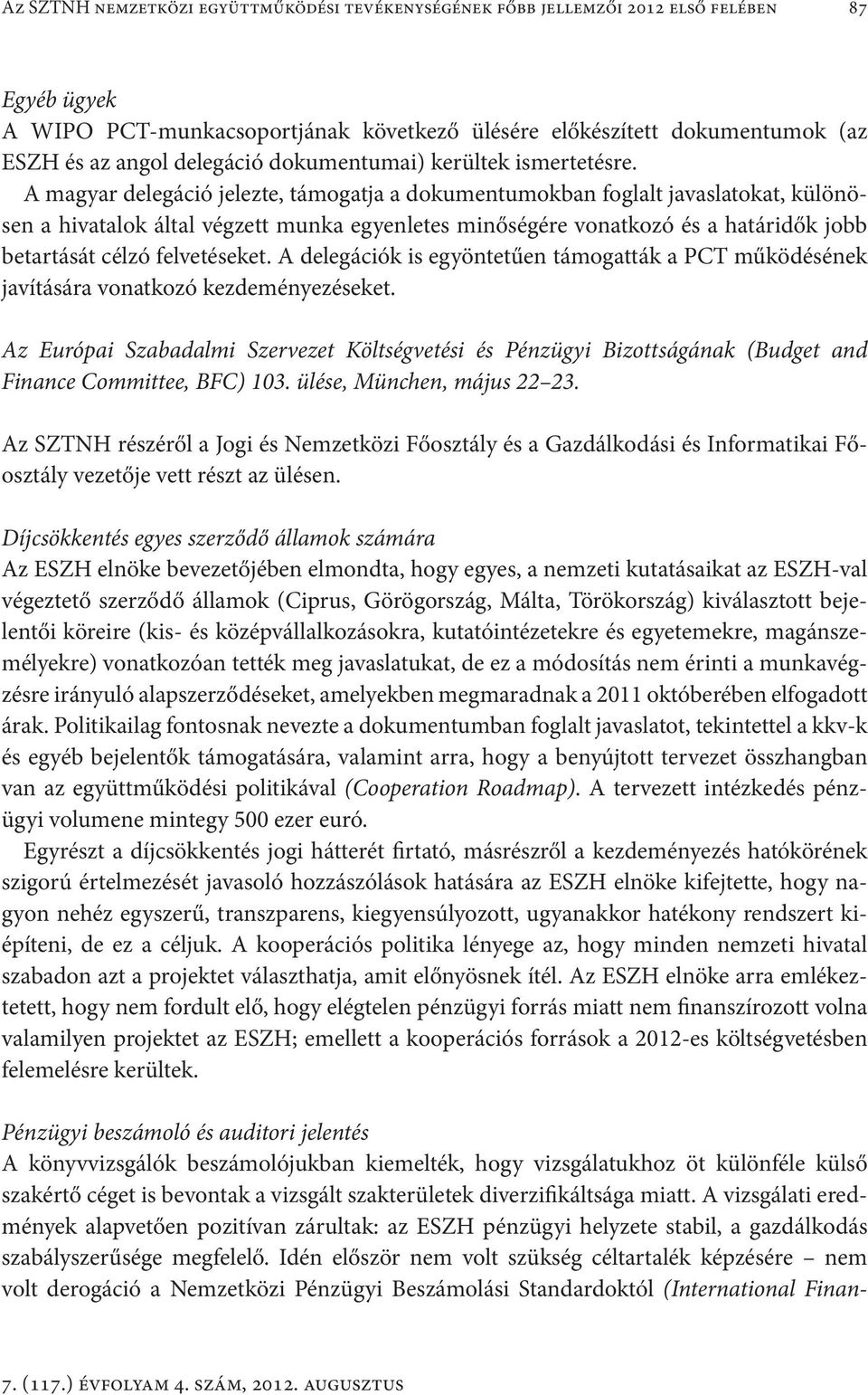 Az SZTNH nemzetközi együttműködési tevékenységének főbb jellemzői 2012 első felében 87

Egyéb ügyek
A WIPO PCT-munkacsoportjának következő ülésére előkészített dokumentumok (az ESZH és az angol delegáció dokumentumai) kerültek ismertetésre.
A magyar delegáció jelezte, támogatja a dokumentumokban foglalt javaslatokat, különösen a hivatalok által végzett munka egyenletes minőségére vonatkozó és a határidők jobb betartását célzó felvetéseket. A delegációk is egyöntetűen támogatták a PCT működésének javítására vonatkozó kezdeményezéseket.

Az Európai Szabadalmi Szervezet Költségvetési és Pénzügyi Bizottságának (Budget and Finance Committee, BFC) 103. ülése, München, május 22–23.

Az SZTNH részéről a Jogi és Nemzetközi Főosztály és a Gazdálkodási és Informatikai Főosztály vezetője vett részt az ülésen.

Díjcsökkentés egyes szerződő államok számára
Az ESZH elnöke bevezetőjében elmondta, hogy egyes, a nemzeti kutatásaikat az ESZH-val végeztető szerződő államok (Ciprus, Görögország, Málta, Törökország) kiválasztott bejelentői köreire (kis- és középvállalkozásokra, kutatóintézetekre és egyetemekre, magánszemélyekre) vonatkozóan tették meg javaslatukat, de ez a módosítás nem érinti a munkavégzésre irányuló alapszerződéseket, amelyekben megmaradnak a 2011 októberében elfogadott árak. Politikailag fontosnak nevezte a dokumentumban foglalt javaslatot, tekintettel a kkv-k és egyéb bejelentők támogatására, valamint arra, hogy a benyújtott tervezet összhangban van az együttműködési politikával (Cooperation Roadmap). A tervezett intézkedés pénzügyi volumene mintegy 500 ezer euró.
Egyrészt a díjcsökkentés jogi hátterét firtató, másrészről a kezdeményezés hatókörének szigorú értelmezését javasoló hozzászólások hatására az ESZH elnöke kifejtette, hogy nagyon nehéz egyszerű, transzparens, kiegyensúlyozott, ugyanakkor hatékony rendszert kiépíteni, de ez a céljuk. A kooperációs politika lényege az, hogy minden nemzeti hivatal szabadon azt a projektet választhatja, amit előnyösnek ítél. Az ESZH elnöke arra emlékeztetett, hogy nem fordult elő, hogy elégtelen pénzügyi forrás miatt nem finanszírozott volna valamilyen projektet az ESZH; emellett a kooperációs források a 2012-es költségvetésben felemelésre kerültek.

Pénzügyi beszámoló és auditori jelentés
A könyvvizsgálók beszámolójukban kiemelték, hogy vizsgálatukhoz öt különféle külső szakértő céget is bevontak a vizsgált szakterületek diverzifikáltsága miatt. A vizsgálati eredmények alapvetően pozitívan zárultak: az ESZH pénzügyi helyzete stabil, a gazdálkodás szabályszerűsége megfelelő. Idén először nem volt szükség céltartalék képzésére – nem volt derogáció a Nemzetközi Pénzügyi Beszámolási Standardoktól (International Finan-

7. (117.) évfolyam 4. szám, 2012. augusztus